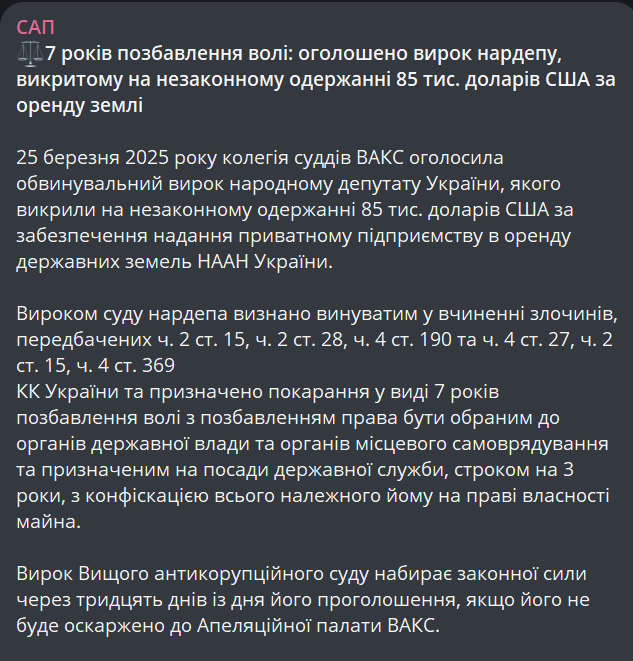 САП
⚖️7 років позбавлення волі: оголошено вирок нардепу, викритому на незаконному одержанні 85 тис. доларів США за оренду землі

25 березня 2025 року колегія суддів ВАКС оголосила обвинувальний вирок народному депутату України, якого викрили на незаконному одержанні 85 тис. доларів США за забезпечення надання приватному підприємству в оренду державних земель НААН України.

Вироком суду нардепа визнано винуватим у вчиненні злочинів, передбачених ч. 2 ст. 15, ч. 2 ст. 28, ч. 4 ст. 190 та ч. 4 ст. 27, ч. 2 ст. 15, ч. 4 ст. 369
КК України та призначено покарання у виді 7 років позбавлення волі з позбавленням права бути обраним до органів державної влади та органів місцевого самоврядування та призначеним на посади державної служби, строком на 3 роки, з конфіскацією всього належного йому на праві власності майна.

Вирок Вищого антикорупційного суду набирає законної сили через тридцять днів із дня його проголошення, якщо його не буде оскаржено до Апеляційної палати ВАКС.